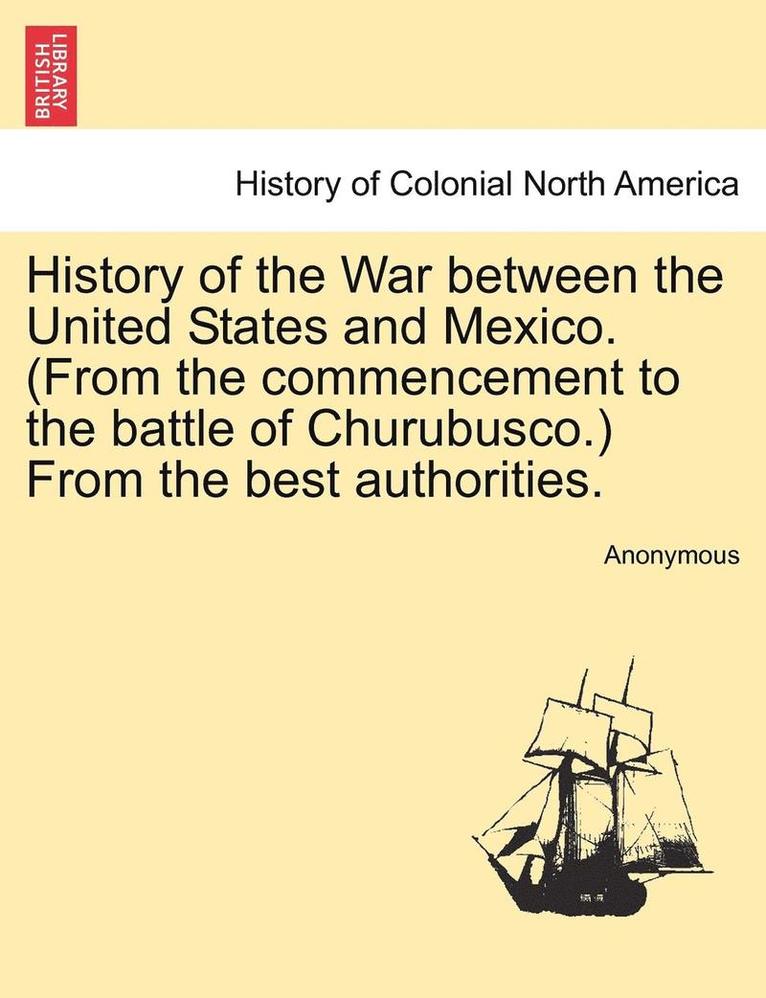 BRITISH LIBRARY

History of Colonial North America

History of the War between the United States and Mexico. (From the commencement to the battle of Churubusco.) From the best authorities.

Anonymous